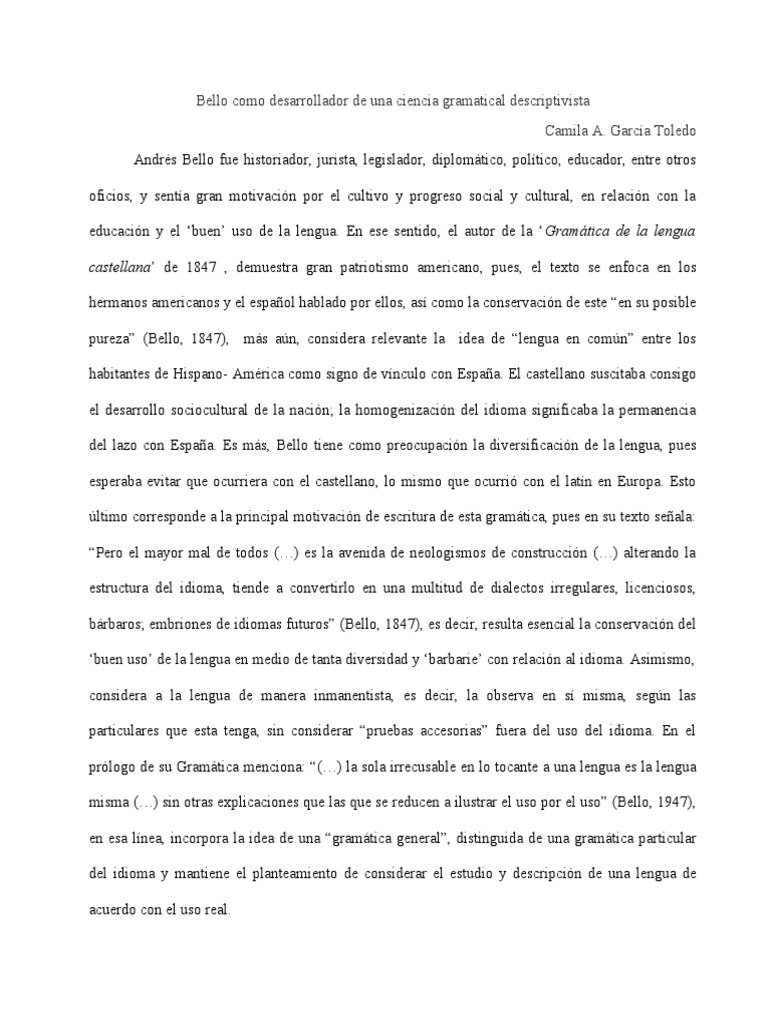 Bello como desarrollador de una ciencia gramatical descriptivista

Camila A. García Toledo

Andrés Bello fue historiador, jurista, legislador, diplomático, político, educador, entre otros oficios, y sentía gran motivación por el cultivo y progreso social y cultural, en relación con la educación y el 'buen' uso de la lengua. En ese sentido, el autor de la '*Gramática de la lengua castellana*' de 1847 , demuestra gran patriotismo americano, pues, el texto se enfoca en los hermanos americanos y el español hablado por ellos, así como la conservación de este "en su posible pureza" (Bello, 1847), más aún, considera relevante la idea de "lengua en común" entre los habitantes de Hispano- América como signo de vínculo con España. El castellano suscitaba consigo el desarrollo sociocultural de la nación; la homogenización del idioma significaba la permanencia del lazo con España. Es más, Bello tiene como preocupación la diversificación de la lengua, pues esperaba evitar que ocurriera con el castellano, lo mismo que ocurrió con el latín en Europa. Esto último corresponde a la principal motivación de escritura de esta gramática, pues en su texto señala: "Pero el mayor mal de todos (…) es la avenida de neologismos de construcción (…) alterando la estructura del idioma, tiende a convertirlo en una multitud de dialectos irregulares, licenciosos, bárbaros; embriones de idiomas futuros" (Bello, 1847), es decir, resulta esencial la conservación del 'buen uso' de la lengua en medio de tanta diversidad y 'barbarie' con relación al idioma. Asimismo, considera a la lengua de manera inmanentista, es decir, la observa en sí misma, según las particulares que esta tenga, sin considerar "pruebas accesorias" fuera del uso del idioma. En el prólogo de su Gramática menciona: "(…) la sola irrecusable en lo tocante a una lengua es la lengua misma (…) sin otras explicaciones que las que se reducen a ilustrar el uso por el uso" (Bello, 1947), en esa línea, incorpora la idea de una "gramática general", distinguida de una gramática particular del idioma y mantiene el planteamiento de considerar el estudio y descripción de una lengua de acuerdo con el uso real.